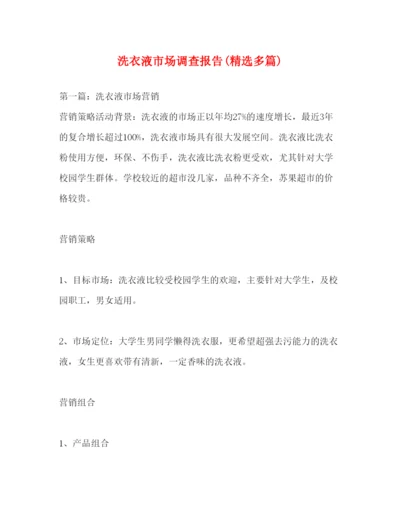 洗衣液市场调查报告(精选多篇)

第一篇：洗衣液市场营销

营销策略活动背景：洗衣液的市场正以年均27%的速度增长，最近3年的复合增长超过100%，洗衣液市场具有很大发展空间。洗衣液比洗衣粉使用方便，环保、不伤手，洗衣液比洗衣粉更受欢，尤其针对大学校园学生群体。学校较近的超市没几家，品种不齐全，苏果超市的价格较贵。

营销策略

1、目标市场：洗衣液比较受校园学生的欢迎，主要针对大学生，及校园职工，男女适用。

2、市场定位：大学生男同学懒得洗衣服，更希望超强去污能力的洗衣液，女生更喜欢带有清新，一定香味的洗衣液。

营销组合

1、产品组合